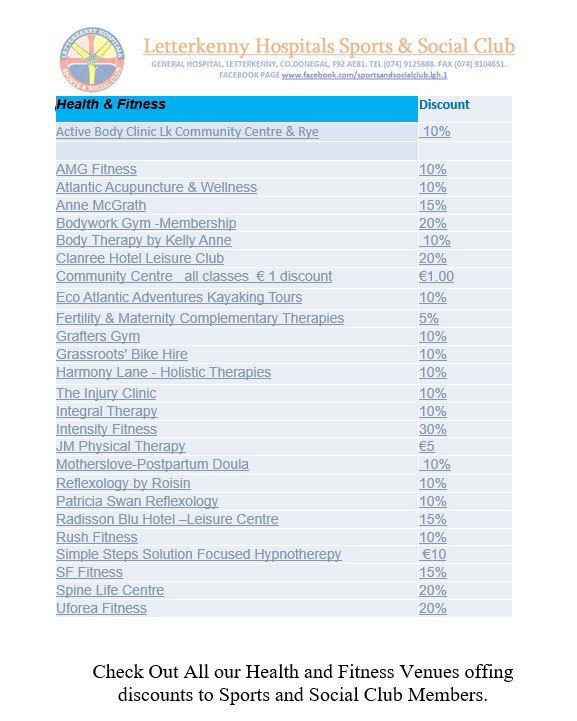 LETTERKENNY HOSPITALS SPORTS & SOCIAL CLUB

Letterkenny Hospitals Sports & Social Club
GENERAL HOSPITAL, LETTERKENNY, CO.DONEGAL, F92 AE81. TEL (074) 9125888. FAX (074) 9104651.
FACEBOOK PAGE www.facebook.com/sportsandsocialclub.lgh.1

| Health & Fitness | Discount |
|---|---|
| Active Body Clinic Lk Community Centre & Rye | 10% |
| | |
| AMG Fitness | 10% |
| Atlantic Acupuncture & Wellness | 10% |
| Anne McGrath | 15% |
| Bodywork Gym -Membership | 20% |
| Body Therapy by Kelly Anne | 10% |
| Clanree Hotel Leisure Club | 20% |
| Community Centre all classes € 1 discount | €1.00 |
| Eco Atlantic Adventures Kayaking Tours | 10% |
| Fertility & Maternity Complementary Therapies | 5% |
| Grafters Gym | 10% |
| Grassroots' Bike Hire | 10% |
| Harmony Lane - Holistic Therapies | 10% |
| The Injury Clinic | 10% |
| Integral Therapy | 10% |
| Intensity Fitness | 30% |
| JM Physical Therapy | €5 |
| Motherslove-Postpartum Doula | 10% |
| Reflexology by Roisin | 10% |
| Patricia Swan Reflexology | 10% |
| Radisson Blu Hotel –Leisure Centre | 15% |
| Rush Fitness | 10% |
| Simple Steps Solution Focused Hypnotherepy | €10 |
| SF Fitness | 15% |
| Spine Life Centre | 20% |
| Uforea Fitness | 20% |

Check Out All our Health and Fitness Venues offing discounts to Sports and Social Club Members.